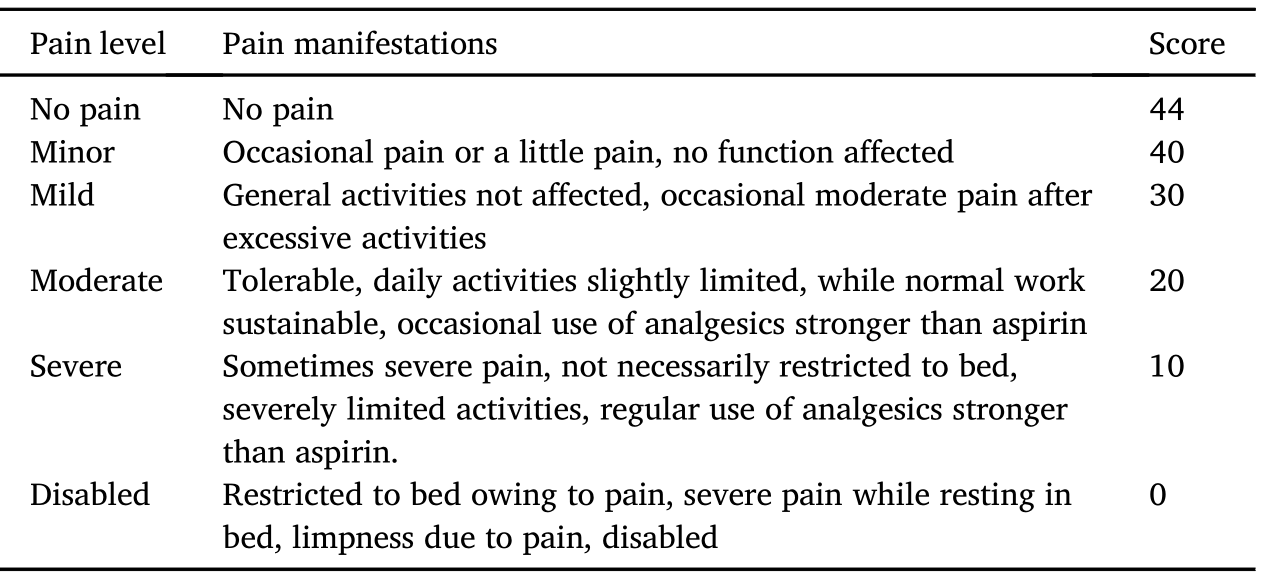 | Pain level | Pain manifestations | Score |
|---|---|---|
| No pain | No pain | 44 |
| Minor | Occasional pain or a little pain, no function affected | 40 |
| Mild | General activities not affected, occasional moderate pain after excessive activities | 30 |
| Moderate | Tolerable, daily activities slightly limited, while normal work sustainable, occasional use of analgesics stronger than aspirin | 20 |
| Severe | Sometimes severe pain, not necessarily restricted to bed, severely limited activities, regular use of analgesics stronger than aspirin. | 10 |
| Disabled | Restricted to bed owing to pain, severe pain while resting in bed, limpness due to pain, disabled | 0 |